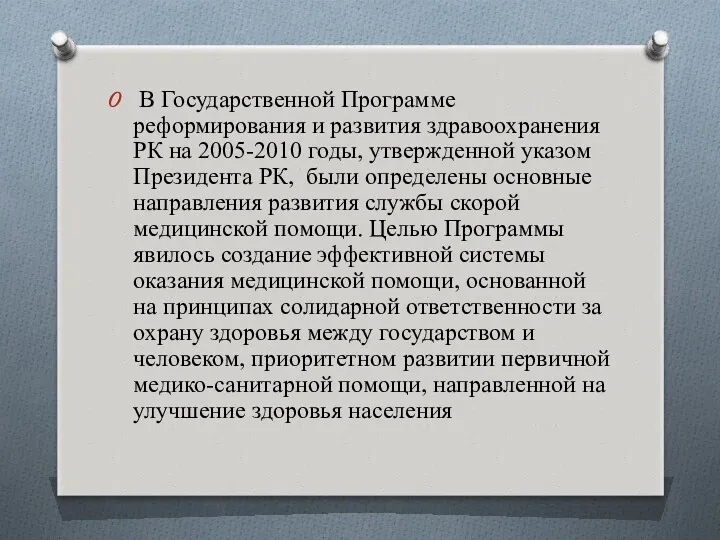 В Государственной Программе реформирования и развития здравоохранения РК на 2005-2010 годы, утвержденной указом Президента РК, были определены основные направления развития службы скорой медицинской помощи. Целью Программы явилось создание эффективной системы оказания медицинской помощи, основанной на принципах солидарной ответственности за охрану здоровья между государством и человеком, приоритетном развитии первичной медико-санитарной помощи, направленной на улучшение здоровья населения